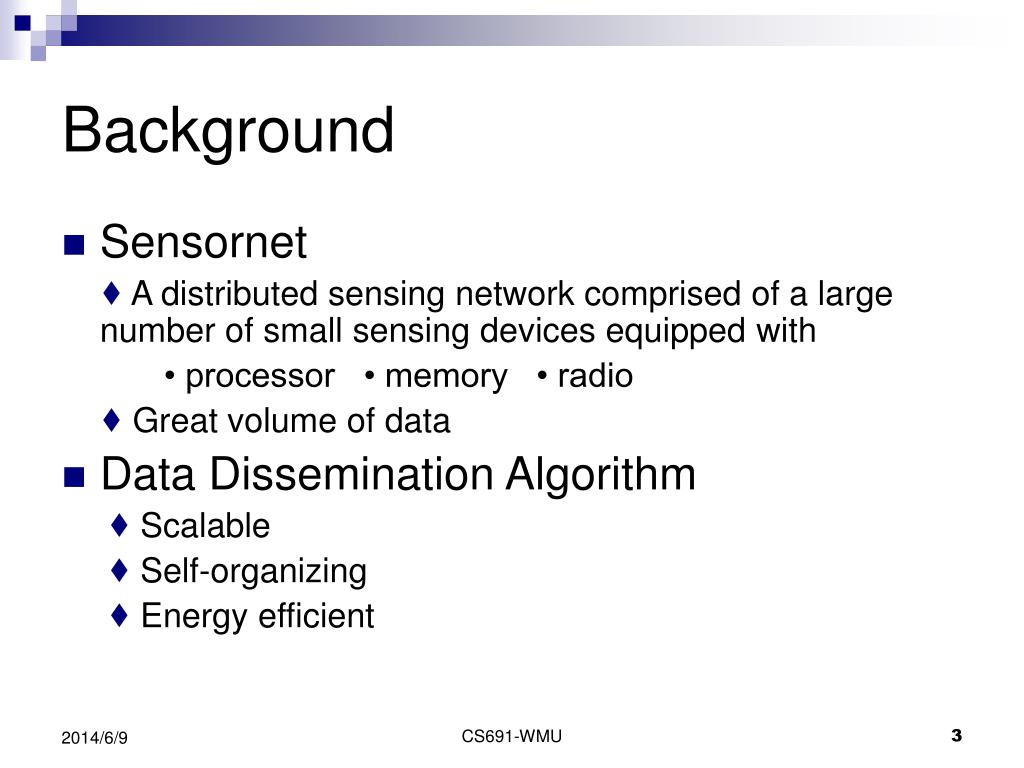 Background

■ Sensornet

♦ A distributed sensing network comprised of a large number of small sensing devices equipped with

• processor • memory • radio

♦ Great volume of data

■ Data Dissemination Algorithm

♦ Scalable

♦ Self-organizing

♦ Energy efficient

2014/6/9

CS691-WMU

3